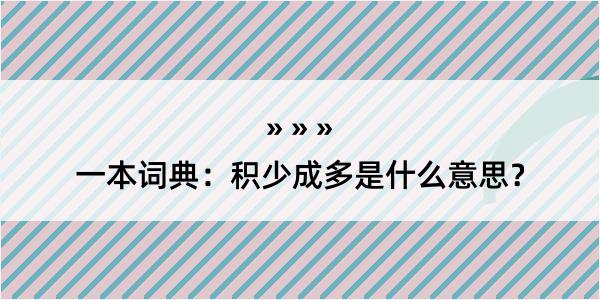 » » »

一本词典：积少成多是什么意思？